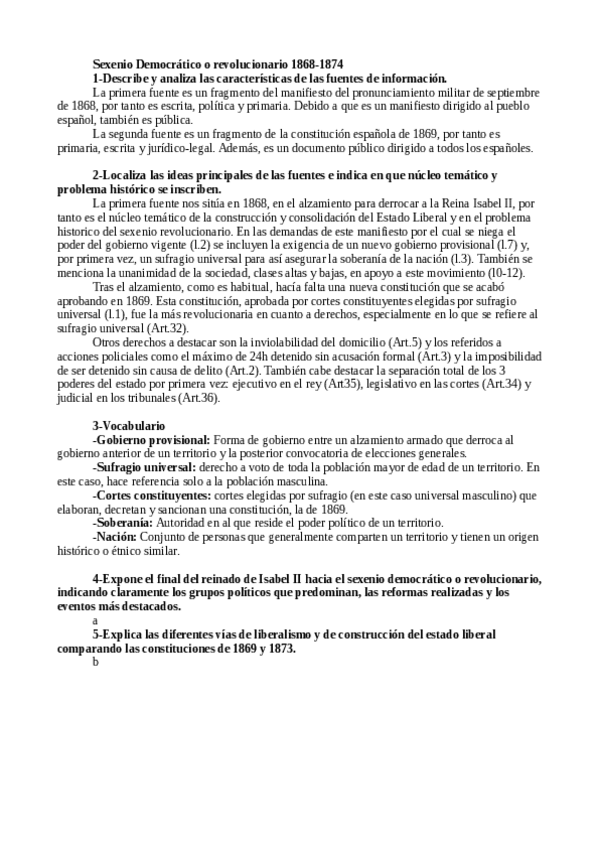 Sexenio Democrático o revolucionario 1868-1874
1-Describe y analiza las características de las fuentes de información.

La primera fuente es un fragmento del manifiesto del pronunciamiento militar de septiembre de 1868, por tanto es escrita, política y primaria. Debido a que es un manifiesto dirigido al pueblo español, también es pública.

La segunda fuente es un fragmento de la constitución española de 1869, por tanto es primaria, escrita y jurídico-legal. Además, es un documento público dirigido a todos los españoles.

2-Localiza las ideas principales de las fuentes e indica en que núcleo temático y problema histórico se inscriben.

La primera fuente nos sitúa en 1868, en el alzamiento para derrocar a la Reina Isabel II, por tanto es el núcleo temático de la construcción y consolidación del Estado Liberal y en el problema historico del sexenio revolucionario. En las demandas de este manifiesto por el cual se niega el poder del gobierno vigente (l.2) se incluyen la exigencia de un nuevo gobierno provisional (l.7) y, por primera vez, un sufragio universal para así asegurar la soberanía de la nación (l.3). También se menciona la unanimidad de la sociedad, clases altas y bajas, en apoyo a este movimiento (l0-12).

Tras el alzamiento, como es habitual, hacía falta una nueva constitución que se acabó aprobando en 1869. Esta constitución, aprobada por cortes constituyentes elegidas por sufragio universal (l.1), fue la más revolucionaria en cuanto a derechos, especialmente en lo que se refiere al sufragio universal (Art.32).

Otros derechos a destacar son la inviolabilidad del domicilio (Art.5) y los referidos a acciones policiales como el máximo de 24h detenido sin acusación formal (Art.3) y la imposibilidad de ser detenido sin causa de delito (Art.2). También cabe destacar la separación total de los 3 poderes del estado por primera vez: ejecutivo en el rey (Art35), legislativo en las cortes (Art.34) y judicial en los tribunales (Art.36).

3-Vocabulario
-Gobierno provisional: Forma de gobierno entre un alzamiento armado que derroca al gobierno anterior de un territorio y la posterior convocatoria de elecciones generales.
-Sufragio universal: derecho a voto de toda la población mayor de edad de un territorio. En este caso, hace referencia solo a la población masculina.
-Cortes constituyentes: cortes elegidas por sufragio (en este caso universal masculino) que elaboran, decretan y sancionan una constitución, la de 1869.
-Soberanía: Autoridad en al que reside el poder político de un territorio.
-Nación: Conjunto de personas que generalmente comparten un territorio y tienen un origen histórico o étnico similar.

4-Expone el final del reinado de Isabel II hacia el sexenio democrático o revolucionario, indicando claramente los grupos políticos que predominan, las reformas realizadas y los eventos más destacados.
a
5-Explica las diferentes vías de liberalismo y de construcción del estado liberal comparando las constituciones de 1869 y 1873.
b